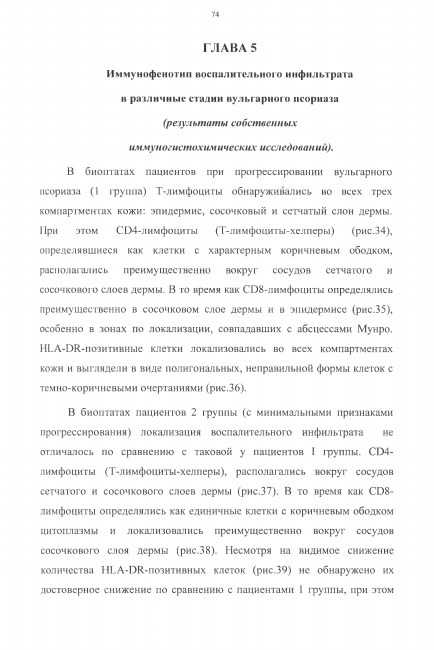 74

ГЛАВА 5

Иммунофенотип воспалительного инфильтрата

в различные стадии вульгарного псориаза

(результаты собственных

иммуногистохимических исследований).

В биоптатах пациентов при прогрессировании вульгарного псориаза (1 группа) Т-лимфоциты обнаруживались во всех трех компартментах кожи: эпидермис, сосочковый и сетчатый слои дермы. При этом CD4-лимфоциты (Т-лимфоциты-хелперы) (рис.34), определявшиеся как клетки с характерным коричневым ободком, располагались преимущественно вокруг сосудов сетчатого и сосочкового слоев дермы. В то время как CD8-лимфоциты определялись преимущественно в сосочковом слое дермы и в эпидермисе (рис.35), особенно в зонах по локализации, совпадавших с абсцессами Мунро. HLA-DR-позитивные клетки локализовались во всех компартментах кожи и выглядели в виде полигональных, неправильной формы клеток с темно-коричневыми очертаниями (рис.36).

В биоптатах пациентов 2 группы (с минимальными признаками прогрессирования) локализация воспалительного инфильтрата не отличалось по сравнению с таковой у пациентов I группы. CD4-лимфоциты (Т-лимфоциты-хелперы), располагались вокруг сосудов сетчатого и сосочкового слоев дермы (рис.37). В то время как CD8-лимфоциты определялись как единичные клетки с коричневым ободком цитоплазмы и локализовались преимущественно вокруг сосудов сосочкового слоя дермы (рис.38). Несмотря на видимое снижение количества HLA-DR-позитивных клеток (рис.39) не обнаружено их достоверное снижение по сравнению с пациентами 1 группы, при этом